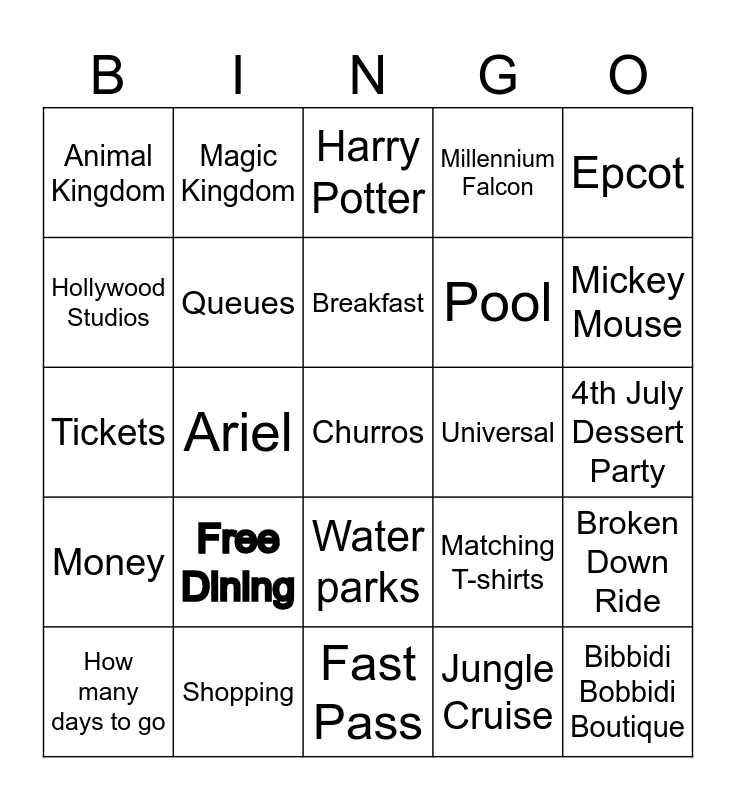 | B | I | N | G | O |
|---|---|---|---|---|
| Animal Kingdom | Magic Kingdom | Harry Potter | Millennium Falcon | Epcot |
| Hollywood Studios | Queues | Breakfast | Pool | Mickey Mouse |
| Tickets | Ariel | Churros | Universal | 4th July Dessert Party |
| Money | Free Dining | Water parks | Matching T-shirts | Broken Down Ride |
| How many days to go | Shopping | Fast Pass | Jungle Cruise | Bibbidi Bobbidi Boutique |